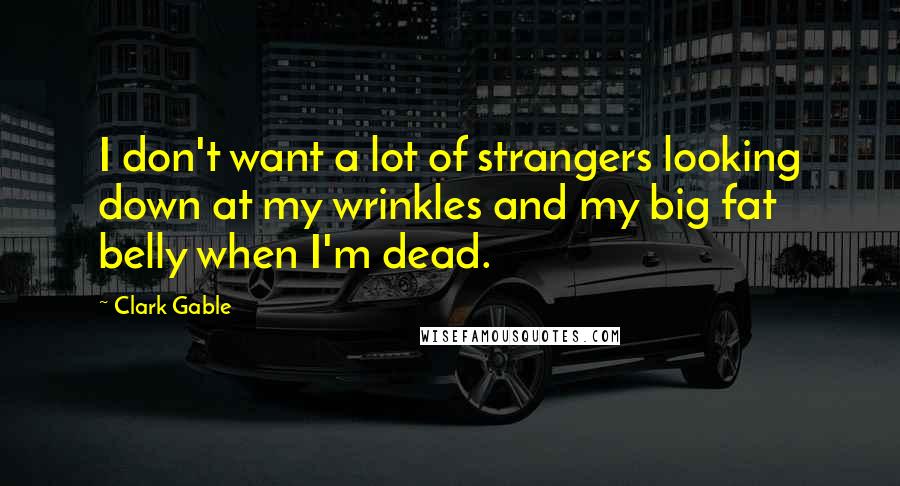 I don't want a lot of strangers looking down at my wrinkles and my big fat belly when I'm dead.

~ Clark Gable

WISEFAMOUSQUOTES.COM